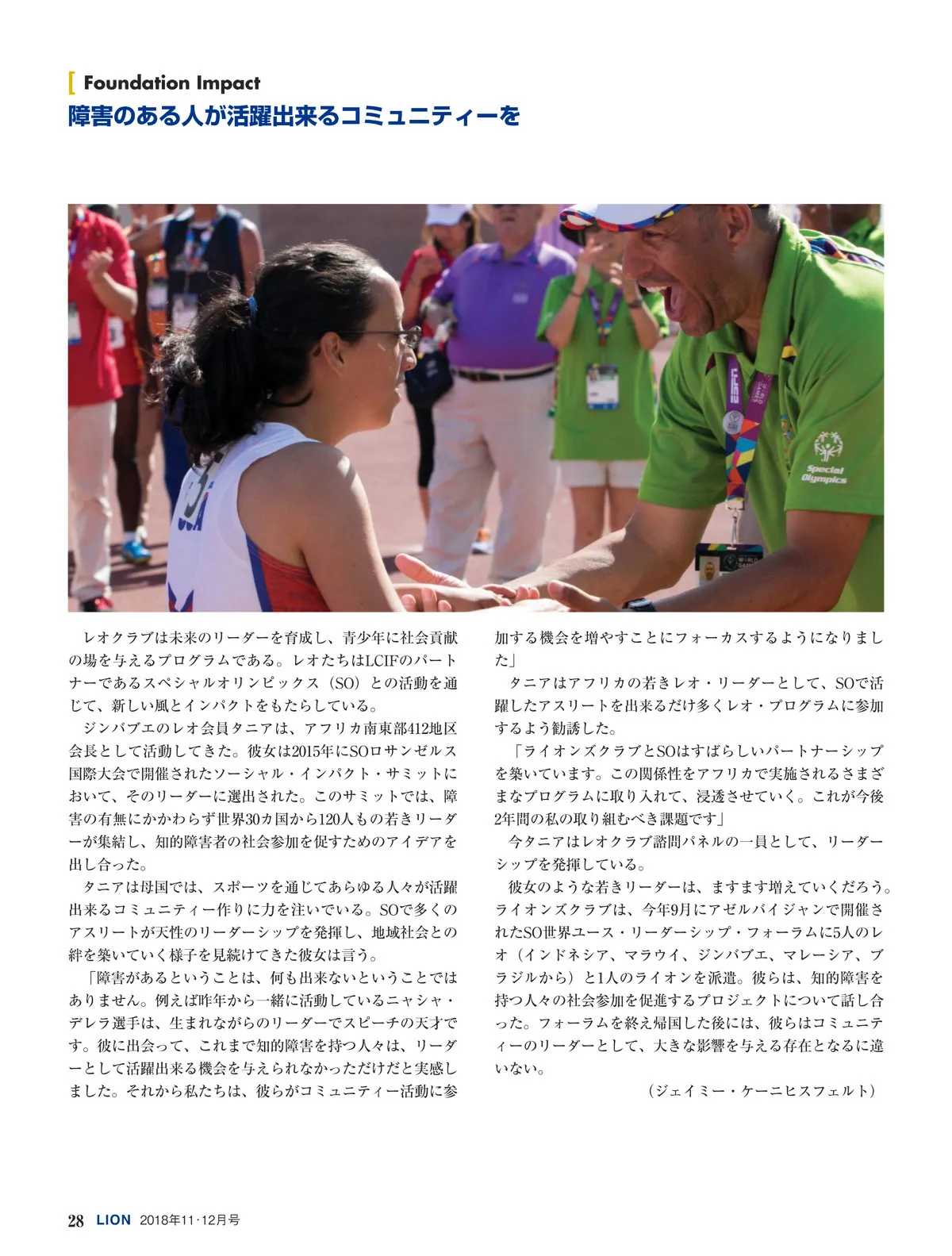 Foundation Impact
障害のある人が活躍出来るコミュニティーを

Special Olympics

レオクラブは未来のリーダーを育成し、青少年に社会貢献の場を与えるプログラムである。レオたちはLCIFのパートナーであるスペシャルオリンピックス（SO）との活動を通じて、新しい風とインパクトをもたらしている。

ジンバブエのレオ会員タニアは、アフリカ南東部412地区会長として活動してきた。彼女は2015年にSOロサンゼルス国際大会で開催されたソーシャル・インパクト・サミットにおいて、そのリーダーに選出された。このサミットでは、障害の有無にかかわらず世界30カ国から120人もの若きリーダーが集結し、知的障害者の社会参加を促すためのアイデアを出し合った。

タニアは母国では、スポーツを通じてあらゆる人々が活躍出来るコミュニティー作りに力を注いでいる。SOで多くのアスリートが天性のリーダーシップを発揮し、地域社会との絆を築いていく様子を見続けてきた彼女は言う。

「障害があるということは、何も出来ないということではありません。例えば昨年から一緒に活動しているニャシャ・デレラ選手は、生まれながらのリーダーでスピーチの天才です。彼に出会って、これまで知的障害を持つ人々は、リーダーとして活躍出来る機会を与えられなかっただけだと実感しました。それから私たちは、彼らがコミュニティー活動に参加する機会を増やすことにフォーカスするようになりました」

タニアはアフリカの若きレオ・リーダーとして、SOで活躍したアスリートを出来るだけ多くレオ・プログラムに参加するよう勧誘した。

「ライオンズクラブとSOはすばらしいパートナーシップを築いています。この関係性をアフリカで実施されるさまざまなプログラムに取り入れて、浸透させていく。これが今後2年間の私の取り組むべき課題です」

今タニアはレオクラブ諮問パネルの一員として、リーダーシップを発揮している。

彼女のような若きリーダーは、ますます増えていくだろう。ライオンズクラブは、今年9月にアゼルバイジャンで開催されたSO世界ユース・リーダーシップ・フォーラムに5人のレオ（インドネシア、マラウイ、ジンバブエ、マレーシア、ブラジルから）と1人のライオンを派遣。彼らは、知的障害を持つ人々の社会参加を促進するプロジェクトについて話し合った。フォーラムを終え帰国した後には、彼らはコミュニティーのリーダーとして、大きな影響を与える存在となるに違いない。

（ジェイミー・ケーニヒスフェルト）

28 LION 2018年11･12月号